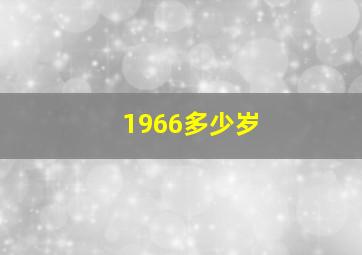 1966多少岁